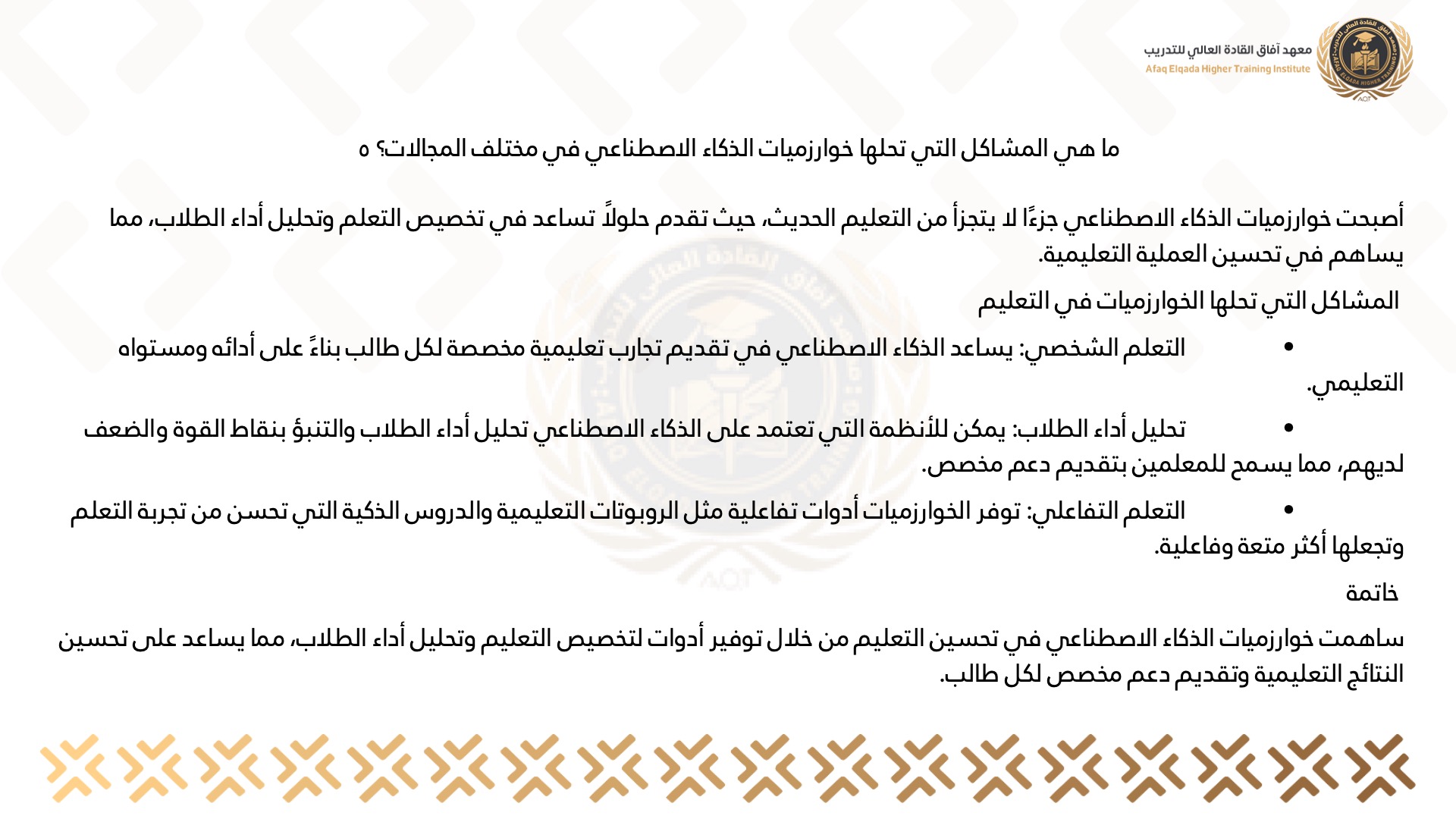 معهد آفاق القادة العالي للتدريب
Afaq Elqada Higher Training Institute

ما هي المشاكل التي تحلها خوارزميات الذكاء الاصطناعي في مختلف المجالات؟ ٥

أصبحت خوارزميات الذكاء الاصطناعي جزءًا لا يتجزأ من التعليم الحديث، حيث تقدم حلولاً تساعد في تخصيص التعلم وتحليل أداء الطلاب، مما يساهم في تحسين العملية التعليمية.

المشاكل التي تحلها الخوارزميات في التعليم

• التعلم الشخصي: يساعد الذكاء الاصطناعي في تقديم تجارب تعليمية مخصصة لكل طالب بناءً على أدائه ومستواه التعليمي.

• تحليل أداء الطلاب: يمكن للأنظمة التي تعتمد على الذكاء الاصطناعي تحليل أداء الطلاب والتنبؤ بنقاط القوة والضعف لديهم، مما يسمح للمعلمين بتقديم دعم مخصص.

• التعلم التفاعلي: توفر الخوارزميات أدوات تفاعلية مثل الروبوتات التعليمية والدروس الذكية التي تحسن من تجربة التعلم وتجعلها أكثر متعة وفاعلية.

خاتمة

ساهمت خوارزميات الذكاء الاصطناعي في تحسين التعليم من خلال توفير أدوات لتخصيص التعليم وتحليل أداء الطلاب، مما يساعد على تحسين النتائج التعليمية وتقديم دعم مخصص لكل طالب.